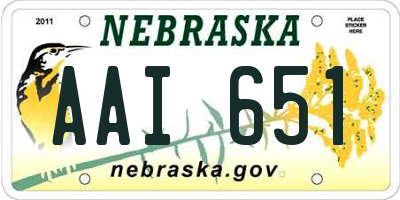 2011

NEBRASKA

PLACE STICKER HERE

AAI 651

nebraska.gov